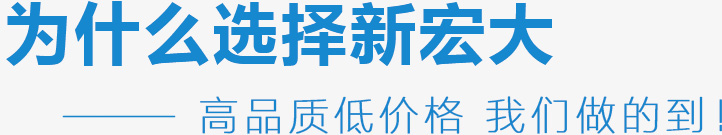 为什么选择新宏大

—— 高品质低价格 我们做的到！